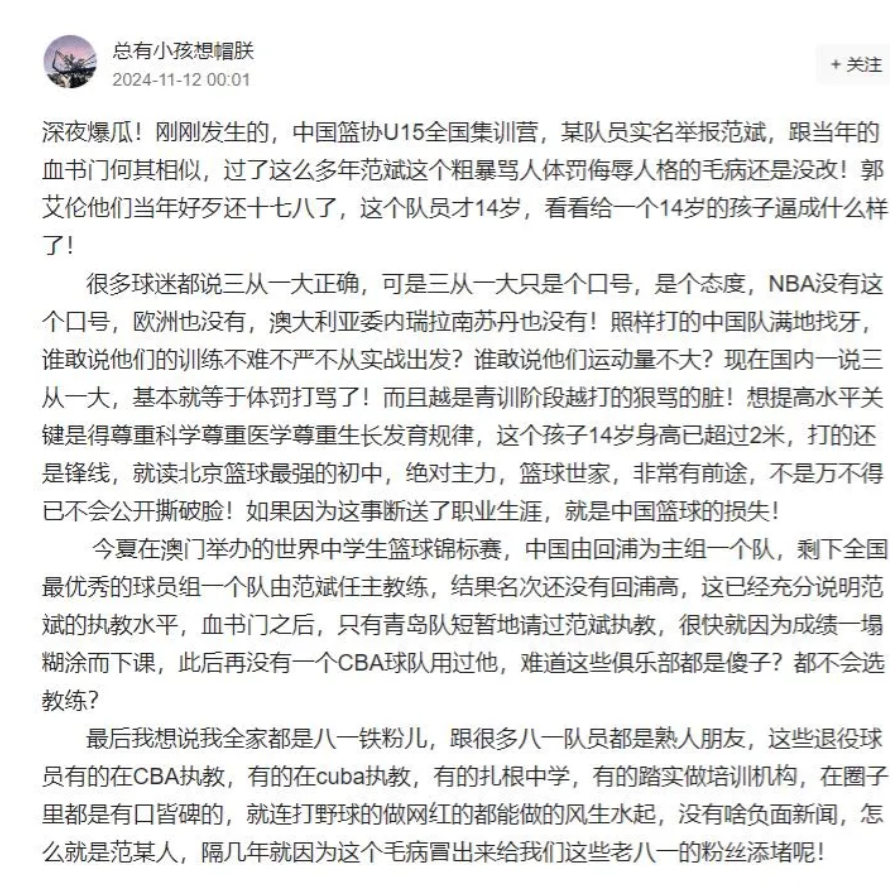 总有小孩想帽朕
2024-11-12 00:01

+ 关注

深夜爆瓜！刚刚发生的，中国篮协U15全国集训营，某队员实名举报范斌，跟当年的血书门何其相似，过了这么多年范斌这个粗暴骂人体罚侮辱人格的毛病还是没改！郭艾伦他们当年好歹还十七八了，这个队员才14岁，看看给一个14岁的孩子逼成什么样了！

很多球迷都说三从一大正确，可是三从一大只是个口号，是个态度，NBA没有这个口号，欧洲也没有，澳大利亚委内瑞拉南苏丹也没有！照样打的中国队满地找牙，谁敢说他们的训练不难不严不从实战出发？谁敢说他们运动量不大？现在国内一说三从一大，基本就等于体罚打骂了！而且越是青训阶段越打的狠骂的脏！想提高水平关键是得尊重科学尊重医学尊重生长发育规律，这个孩子14岁身高已超过2米，打的还是锋线，就读北京篮球最强的初中，绝对主力，篮球世家，非常有前途，不是万不得已不会公开撕破脸！如果因为这事断送了职业生涯，就是中国篮球的损失！

今夏在澳门举办的世界中学生篮球锦标赛，中国由回浦为主组一个队，剩下全国最优秀的球员组一个队由范斌任主教练，结果名次还没有回浦高，这已经充分说明范斌的执教水平，血书门之后，只有青岛队短暂地请过范斌执教，很快就因为成绩一塌糊涂而下课，此后再没有一个CBA球队用过他，难道这些俱乐部都是傻子？都不会选教练？

最后我想说我全家都是八一铁粉儿，跟很多八一队员都是熟人朋友，这些退役球员有的在CBA执教，有的在cuba执教，有的扎根中学，有的踏实做培训机构，在圈子里都是有口皆碑的，就连打野球的做网红的都能做的风生水起，没有啥负面新闻，怎么就是范某人，隔几年就因为这个毛病冒出来给我们这些老八一的粉丝添堵呢！